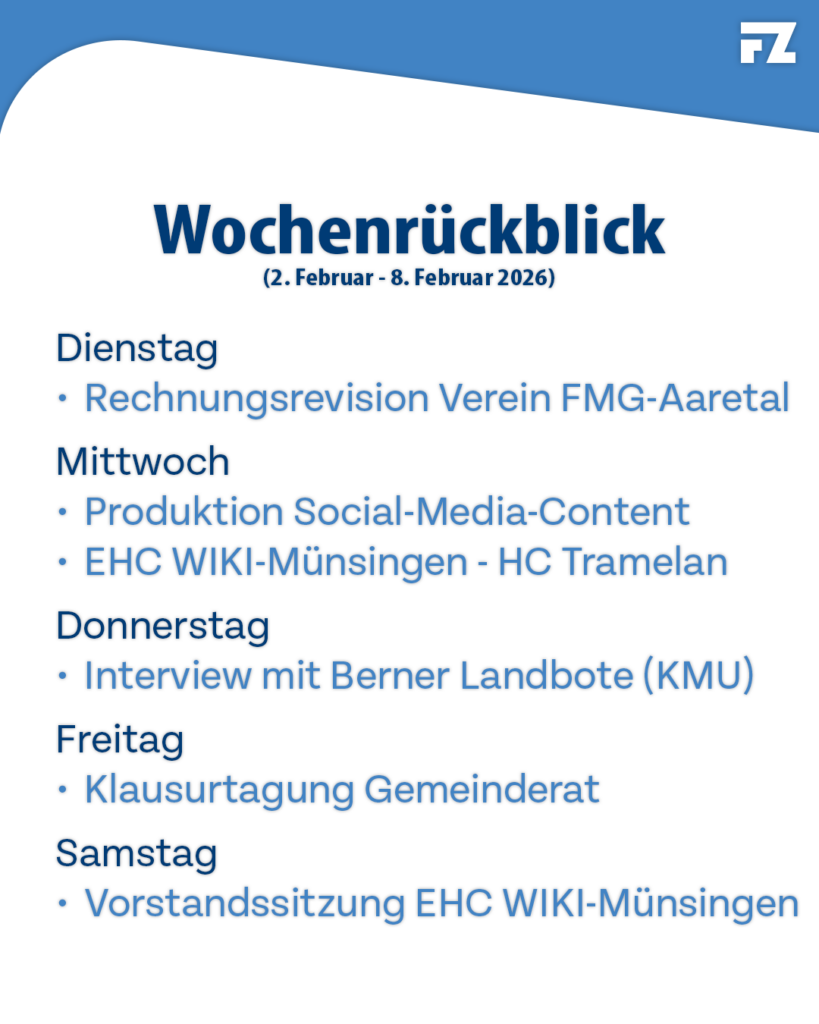 FZ

Wochenrückblick
(2. Februar - 8. Februar 2026)

Dienstag
• Rechnungsrevision Verein FMG-Aaretal

Mittwoch
• Produktion Social-Media-Content
• EHC WIKI-Münsingen - HC Tramelan

Donnerstag
• Interview mit Berner Landbote (KMU)

Freitag
• Klausurtagung Gemeinderat

Samstag
• Vorstandssitzung EHC WIKI-Münsingen